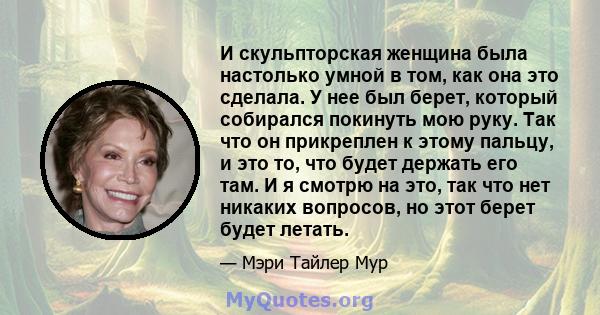 И скульпторская женщина была настолько умной в том, как она это сделала. У нее был берет, который собирался покинуть мою руку. Так что он прикреплен к этому пальцу, и это то, что будет держать его там. И я смотрю на это, так что нет никаких вопросов, но этот берет будет летать.

— Мэри Тайлер Мур

MyQuotes.org